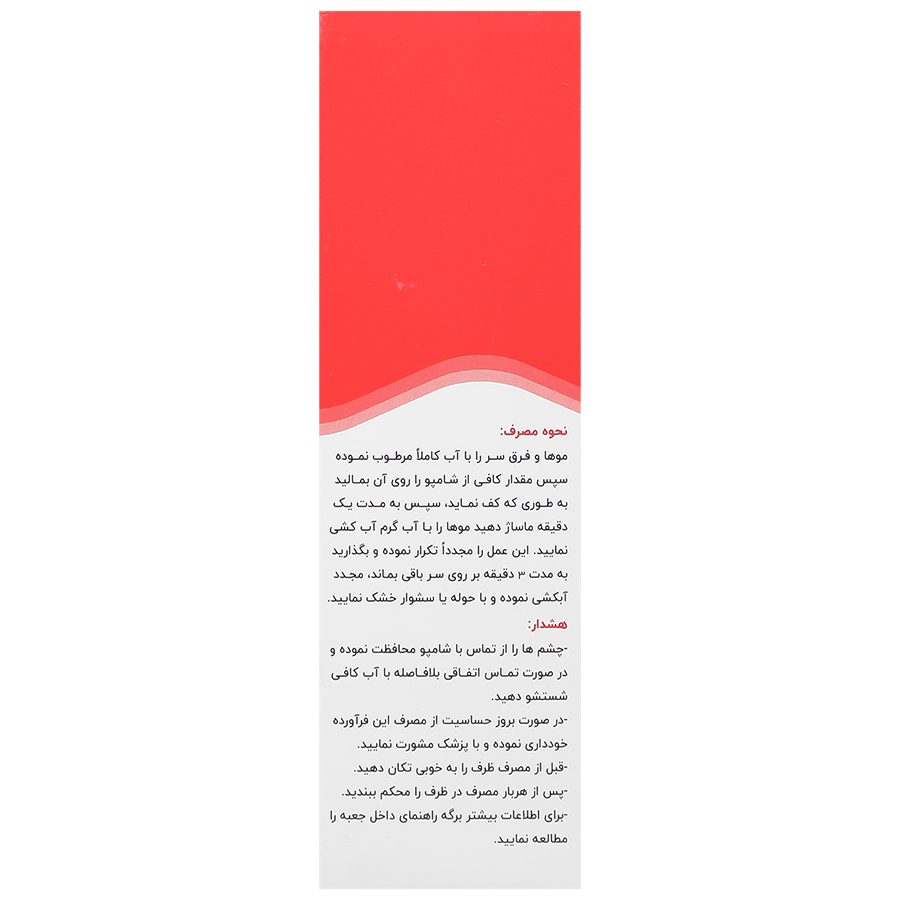 نحوه مصرف:
موها و فرق سر را با آب کاملاً مرطوب نموده سپس مقدار کافی از شامپو را روی آن بمالید به طوری که کف نماید، سپس به مدت یک دقیقه ماساژ دهید موها را با آب گرم آب کشی نمایید. این عمل را مجدداً تکرار نموده و بگذارید به مدت ۳ دقیقه بر روی سر باقی بماند، مجدد آبکشی نموده و با حوله یا سشوار خشک نمایید.

هشدار:
-چشم ها را از تماس با شامپو محافظت نموده و در صورت تماس اتفاقی بلافاصله با آب کافی شستشو دهید.
-در صورت بروز حساسیت از مصرف این فرآورده خودداری نموده و با پزشک مشورت نمایید.
-قبل از مصرف ظرف را به خوبی تکان دهید.
-پس از هربار مصرف در ظرف را محکم ببندید.
-برای اطلاعات بیشتر برگه راهنمای داخل جعبه را مطالعه نمایید.